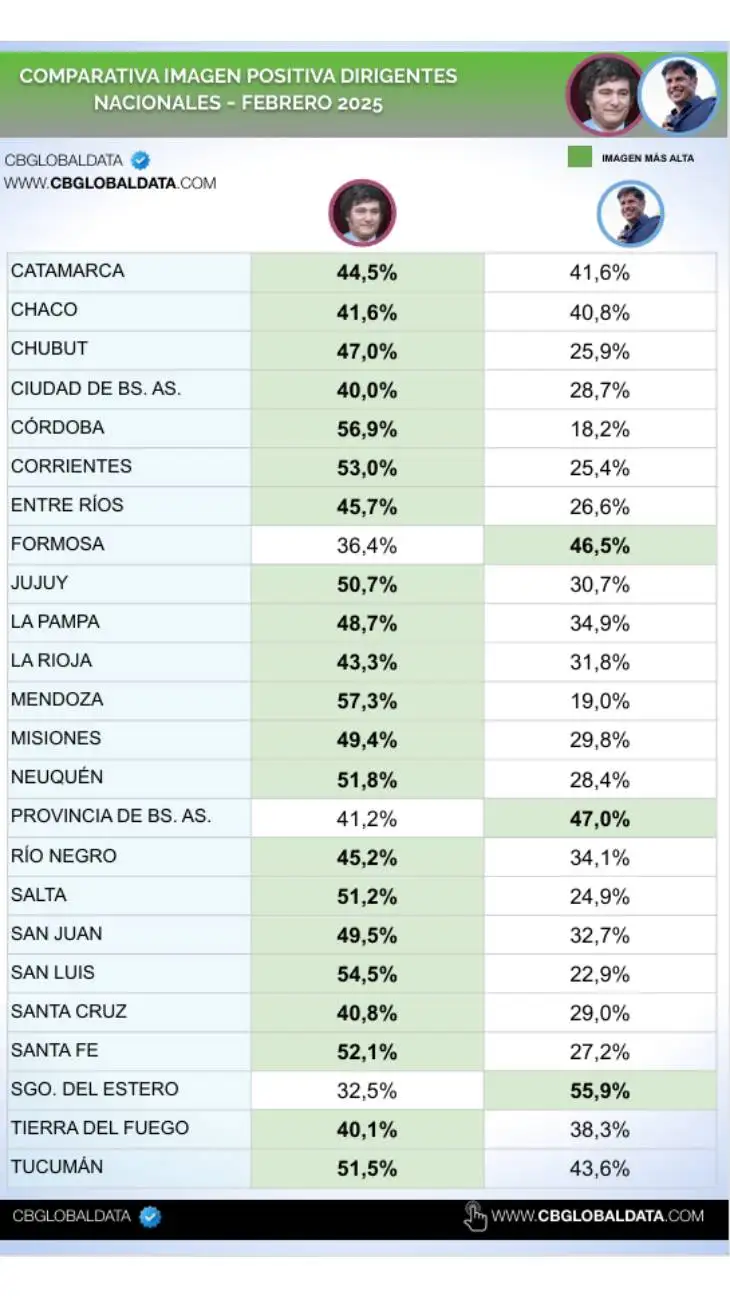 COMPARATIVA IMAGEN POSITIVA DIRIGENTES NACIONALES - FEBRERO 2025

CBGLOBALDATA
WWW.CBGLOBALDATA.COM

IMAGEN MÁS ALTA

| | | |
|---|---|---|
| CATAMARCA | 44,5% | 41,6% |
| CHACO | 41,6% | 40,8% |
| CHUBUT | 47,0% | 25,9% |
| CIUDAD DE BS. AS. | 40,0% | 28,7% |
| CÓRDOBA | 56,9% | 18,2% |
| CORRIENTES | 53,0% | 25,4% |
| ENTRE RÍOS | 45,7% | 26,6% |
| FORMOSA | 36,4% | 46,5% |
| JUJUY | 50,7% | 30,7% |
| LA PAMPA | 48,7% | 34,9% |
| LA RIOJA | 43,3% | 31,8% |
| MENDOZA | 57,3% | 19,0% |
| MISIONES | 49,4% | 29,8% |
| NEUQUÉN | 51,8% | 28,4% |
| PROVINCIA DE BS. AS. | 41,2% | 47,0% |
| RÍO NEGRO | 45,2% | 34,1% |
| SALTA | 51,2% | 24,9% |
| SAN JUAN | 49,5% | 32,7% |
| SAN LUIS | 54,5% | 22,9% |
| SANTA CRUZ | 40,8% | 29,0% |
| SANTA FE | 52,1% | 27,2% |
| SGO. DEL ESTERO | 32,5% | 55,9% |
| TIERRA DEL FUEGO | 40,1% | 38,3% |
| TUCUMÁN | 51,5% | 43,6% |

CBGLOBALDATA
WWW.CBGLOBALDATA.COM